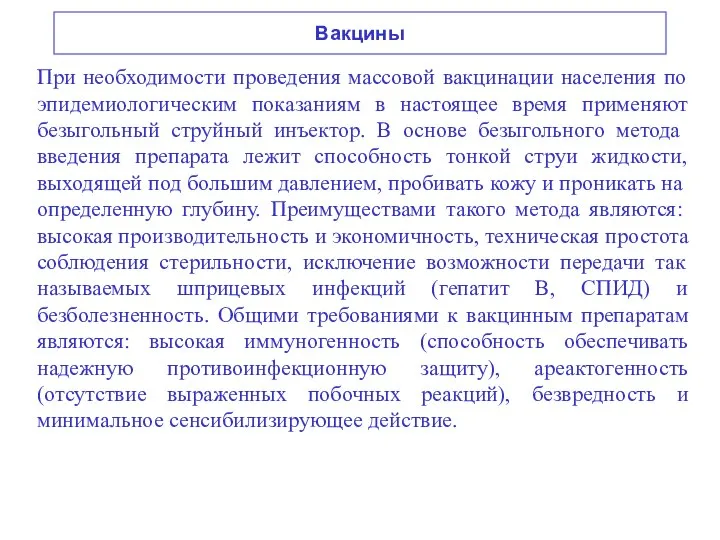 Вакцины

При необходимости проведения массовой вакцинации населения по эпидемиологическим показаниям в настоящее время применяют безыгольный струйный инъектор. В основе безыгольного метода введения препарата лежит способность тонкой струи жидкости, выходящей под большим давлением, пробивать кожу и проникать на определенную глубину. Преимуществами такого метода являются: высокая производительность и экономичность, техническая простота соблюдения стерильности, исключение возможности передачи так называемых шприцевых инфекций (гепатит В, СПИД) и безболезненность. Общими требованиями к вакцинным препаратам являются: высокая иммуногенность (способность обеспечивать надежную противоинфекционную защиту), ареактогенность (отсутствие выраженных побочных реакций), безвредность и минимальное сенсибилизирующее действие.